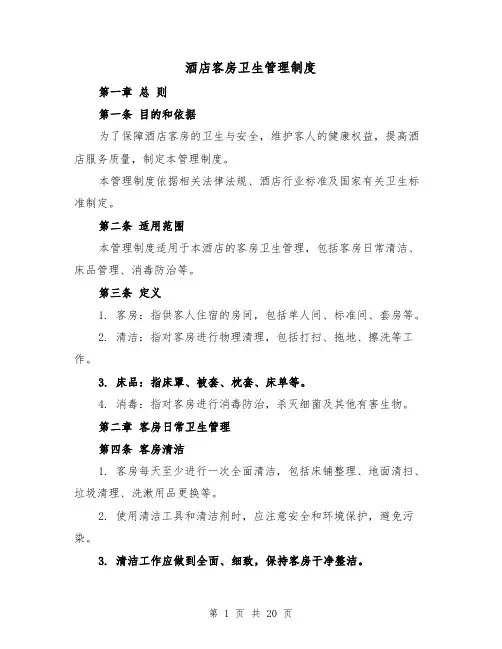 酒店客房卫生管理制度

第一章 总 则

第一条 目的和依据

为了保障酒店客房的卫生与安全，维护客人的健康权益，提高酒店服务质量，制定本管理制度。

本管理制度依据相关法律法规、酒店行业标准及国家有关卫生标准制定。

第二条 适用范围

本管理制度适用于本酒店的客房卫生管理，包括客房日常清洁、床品管理、消毒防治等。

第三条 定义

1. 客房：指供客人住宿的房间，包括单人间、标准间、套房等。

2. 清洁：指对客房进行物理清理，包括打扫、拖地、擦洗等工作。

3. 床品：指床罩、被套、枕套、床单等。

4. 消毒：指对客房进行消毒防治，杀灭细菌及其他有害生物。

第二章 客房日常卫生管理

第四条 客房清洁

1. 客房每天至少进行一次全面清洁，包括床铺整理、地面清扫、垃圾清理、洗漱用品更换等。

2. 使用清洁工具和清洁剂时，应注意安全和环境保护，避免污染。

3. 清洁工作应做到全面、细致，保持客房干净整洁。

第 1 页 共 20 页